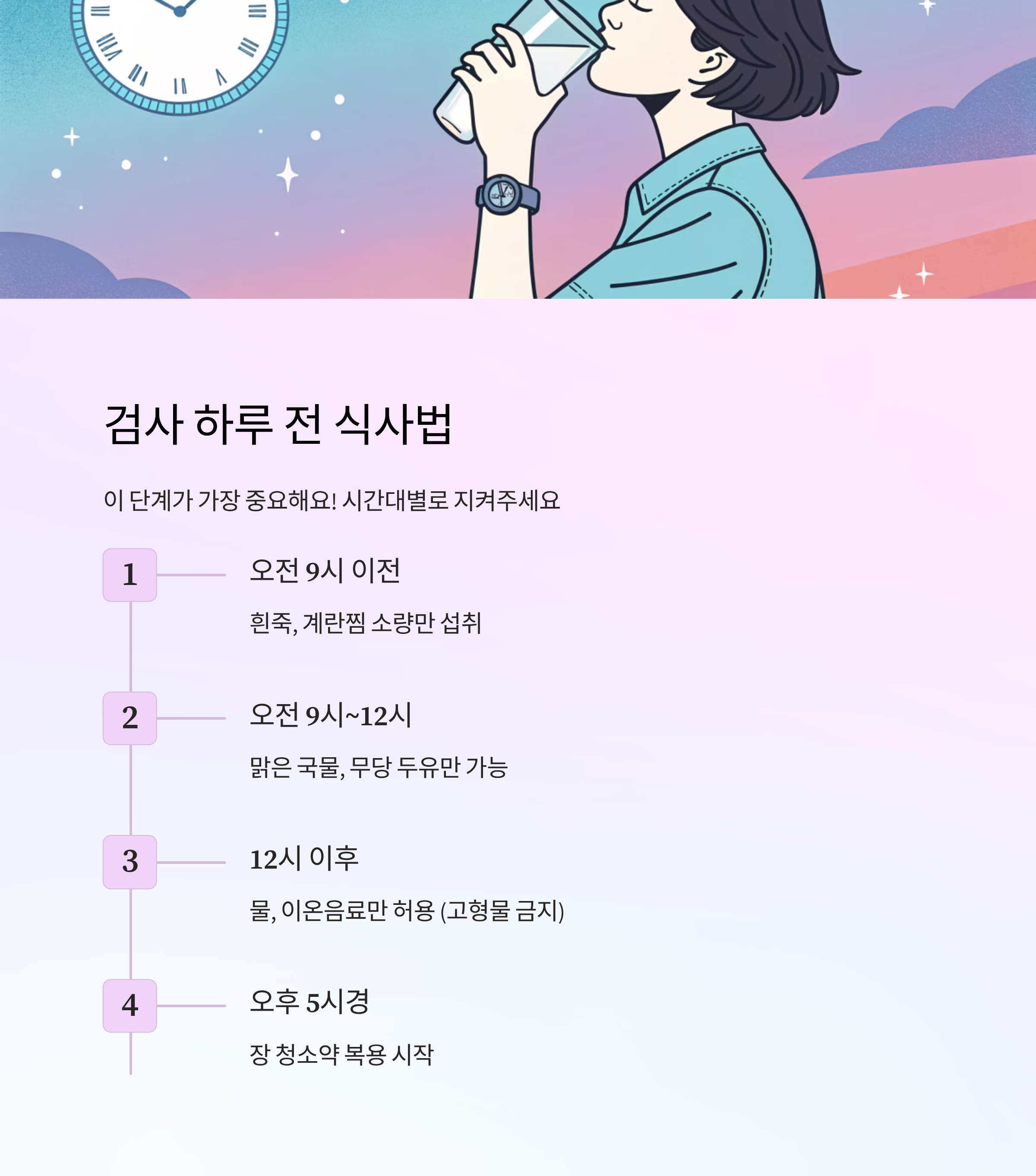 검사 하루 전 식사법

이 단계가 가장 중요해요! 시간대별로 지켜주세요

1

오전 9시 이전

흰죽, 계란찜 소량만 섭취

2

오전 9시~12시

맑은 국물, 무당 두유만 가능

3

12시 이후

물, 이온음료만 허용 (고형물 금지)

4

오후 5시경

장 청소약 복용 시작